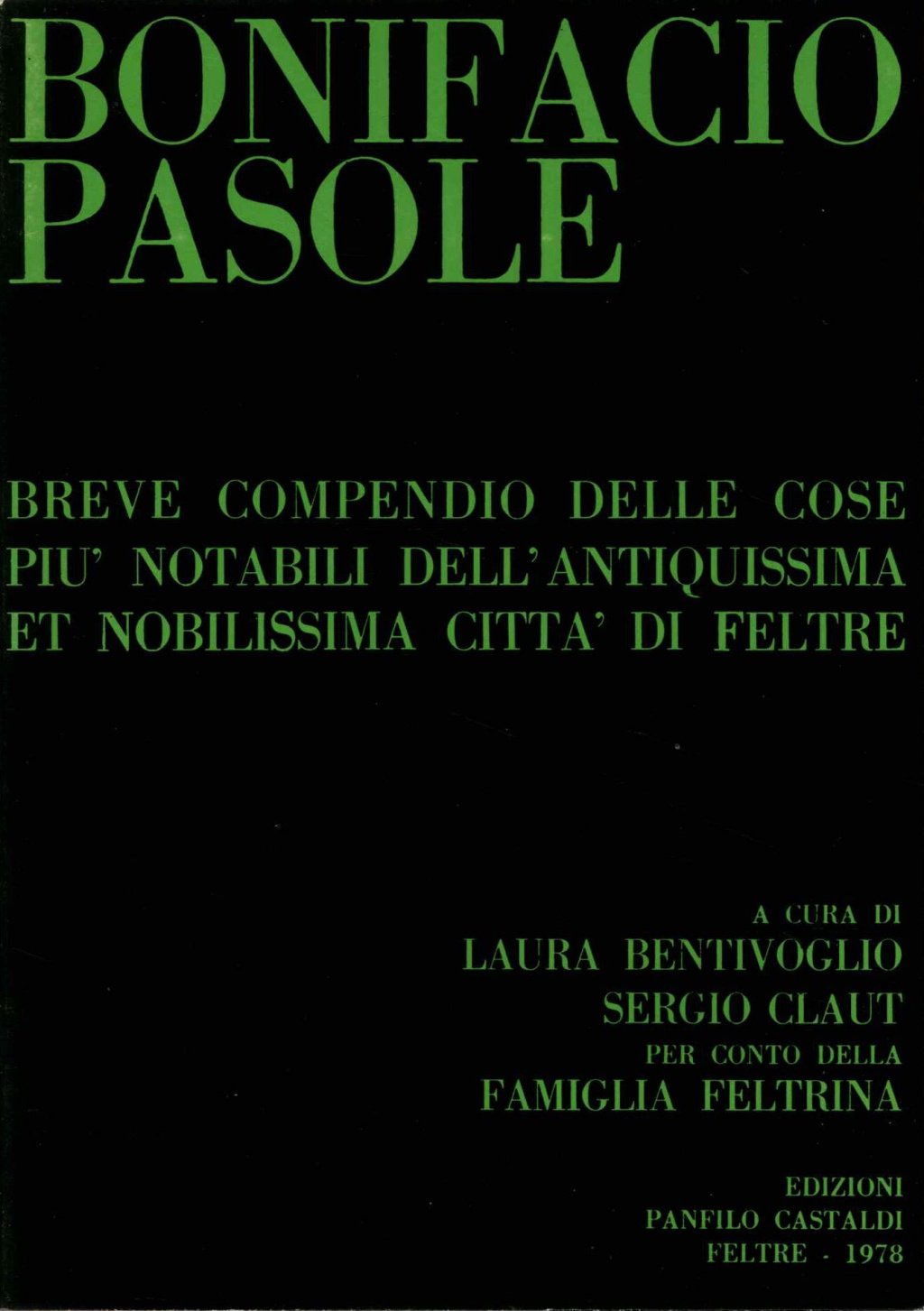 BONIFACIO
PASOLE

BREVE COMPENDIO DELLE COSE PIU' NOTABILI DELL'ANTIQUISSIMA ET NOBILISSIMA CITTA' DI FELTRE

A CURA DI
LAURA BENTIVOGLIO
SERGIO CLAUT
PER CONTO DELLA
FAMIGLIA FELTRINA

EDIZIONI
PANFILO CASTALDI
FELTRE - 1978